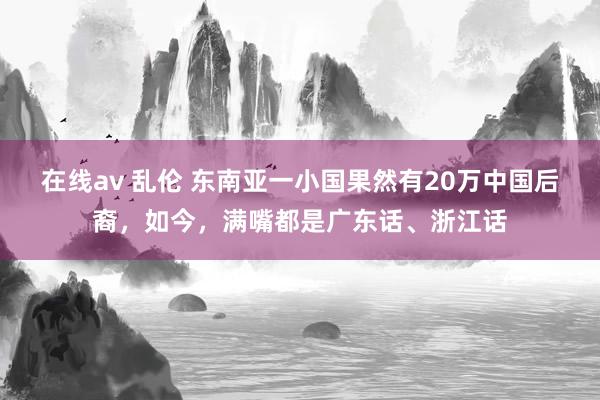 在线av 乱伦 东南亚一小国果然有20万中国后裔，如今，满嘴都是广东话、浙江话